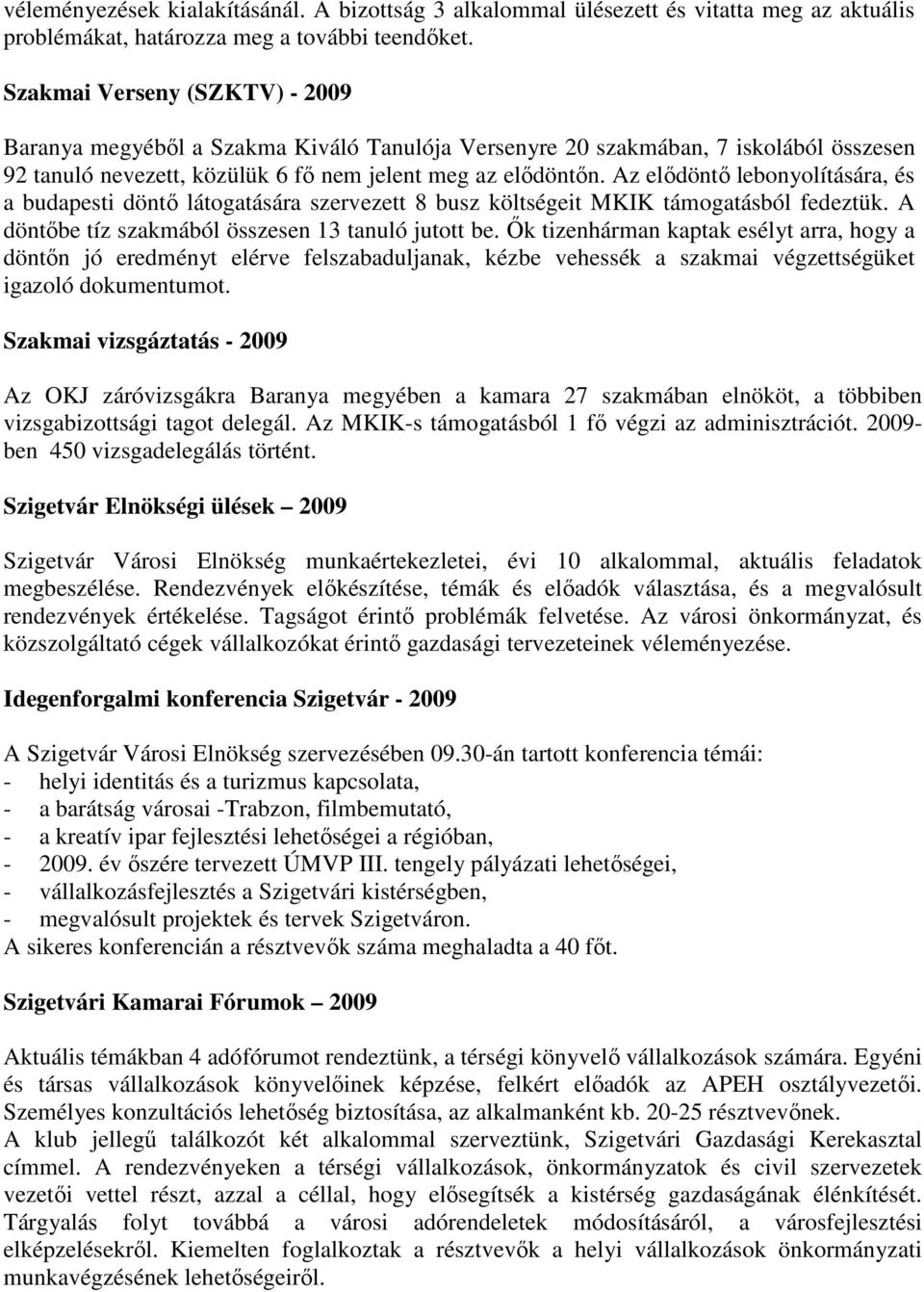 véleményezések kialakításánál. A bizottság 3 alkalommal ülésezett és vitatta meg az aktuális problémákat, határozza meg a további teendőket.

Szakmai Verseny (SZKTV) - 2009

Baranya megyéből a Szakma Kiváló Tanulója Versenyre 20 szakmában, 7 iskolából összesen 92 tanuló nevezett, közülük 6 fő nem jelent meg az elődöntőn. Az elődöntő lebonyolítására, és a budapesti döntő látogatására szervezett 8 busz költségeit MKIK támogatásból fedeztük. A döntőbe tíz szakmából összesen 13 tanuló jutott be. Ők tizenhárman kaptak esélyt arra, hogy a döntőn jó eredményt elérve felszabaduljanak, kézbe vehessék a szakmai végzettségüket igazoló dokumentumot.

Szakmai vizsgáztatás - 2009

Az OKJ záróvizsgákra Baranya megyében a kamara 27 szakmában elnököt, a többiben vizsgabizottsági tagot delegál. Az MKIK-s támogatásból 1 fő végzi az adminisztrációt. 2009-ben 450 vizsgadelegálás történt.

Szigetvár Elnökségi ülések – 2009

Szigetvár Városi Elnökség munkaértekezletei, évi 10 alkalommal, aktuális feladatok megbeszélése. Rendezvények előkészítése, témák és előadók választása, és a megvalósult rendezvények értékelése. Tagságot érintő problémák felvetése. Az városi önkormányzat, és közszolgáltató cégek vállalkozókat érintő gazdasági tervezeteinek véleményezése.

Idegenforgalmi konferencia Szigetvár - 2009

A Szigetvár Városi Elnökség szervezésében 09.30-án tartott konferencia témái:
- helyi identitás és a turizmus kapcsolata,
- a barátság városai -Trabzon, filmbemutató,
- a kreatív ipar fejlesztési lehetőségei a régióban,
- 2009. év őszére tervezett ÚMVP III. tengely pályázati lehetőségei,
- vállalkozásfejlesztés a Szigetvári kistérségben,
- megvalósult projektek és tervek Szigetváron.
A sikeres konferencián a résztvevők száma meghaladta a 40 főt.

Szigetvári Kamarai Fórumok – 2009

Aktuális témákban 4 adófórumot rendeztünk, a térségi könyvelő vállalkozások számára. Egyéni és társas vállalkozások könyvelőinek képzése, felkért előadók az APEH osztályvezetői. Személyes konzultációs lehetőség biztosítása, az alkalmanként kb. 20-25 résztvevőnek.
A klub jellegű találkozót két alkalommal szerveztünk, Szigetvári Gazdasági Kerekasztal címmel. A rendezvényeken a térségi vállalkozások, önkormányzatok és civil szervezetek vezetői vettel részt, azzal a céllal, hogy elősegítsék a kistérség gazdaságának élénkítését. Tárgyalás folyt továbbá a városi adórendeletek módosításáról, a városfejlesztési elképzelésekről. Kiemelten foglalkoztak a résztvevők a helyi vállalkozások önkormányzati munkavégzésének lehetőségeiről.